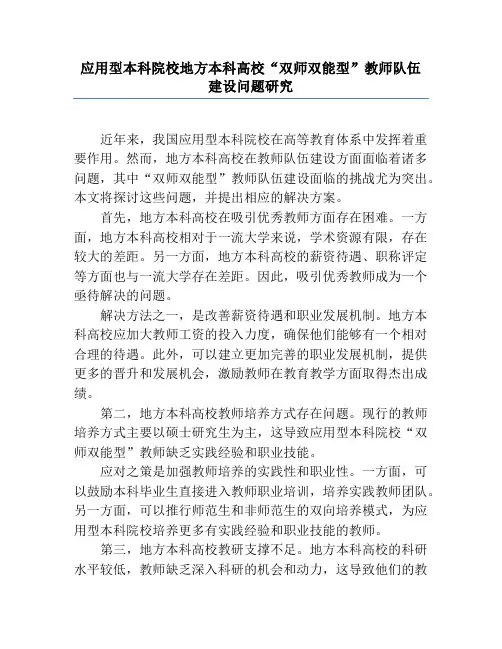 应用型本科院校地方本科高校“双师双能型”教师队伍建设问题研究

近年来，我国应用型本科院校在高等教育体系中发挥着重要作用。然而，地方本科高校在教师队伍建设方面面临着诸多问题，其中“双师双能型”教师队伍建设面临的挑战尤为突出。本文将探讨这些问题，并提出相应的解决方案。

首先，地方本科高校在吸引优秀教师方面存在困难。一方面，地方本科高校相对于一流大学来说，学术资源有限，存在较大的差距。另一方面，地方本科高校的薪资待遇、职称评定等方面也与一流大学存在差距。因此，吸引优秀教师成为一个亟待解决的问题。

解决方法之一，是改善薪资待遇和职业发展机制。地方本科高校应加大教师工资的投入力度，确保他们能够有一个相对合理的待遇。此外，可以建立更加完善的职业发展机制，提供更多的晋升和发展机会，激励教师在教育教学方面取得杰出成绩。

第二，地方本科高校教师培养方式存在问题。现行的教师培养方式主要以硕士研究生为主，这导致应用型本科院校“双师双能型”教师缺乏实践经验和职业技能。

应对之策是加强教师培养的实践性和职业性。一方面，可以鼓励本科毕业生直接进入教师职业培训，培养实践教师团队。另一方面，可以推行师范生和非师范生的双向培养模式，为应用型本科院校培养更多有实践经验和职业技能的教师。

第三，地方本科高校教研支撑不足。地方本科高校的科研水平较低，教师缺乏深入科研的机会和动力，这导致他们的教